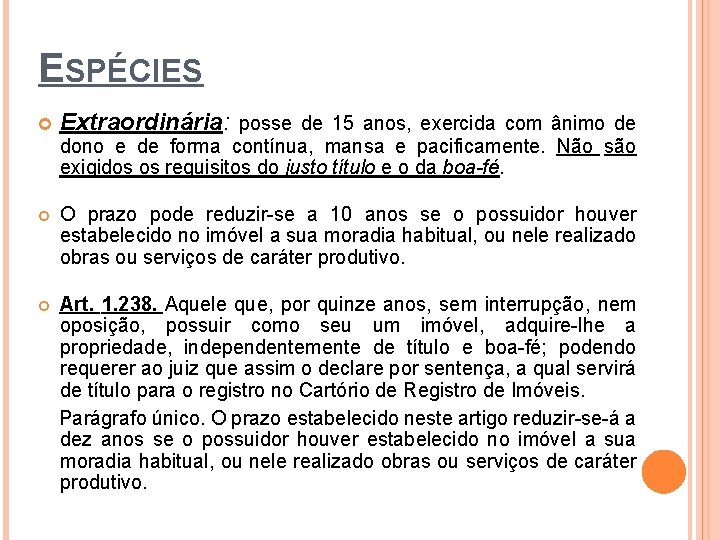 ESPÉCIES

Extraordinária: posse de 15 anos, exercida com ânimo de dono e de forma contínua, mansa e pacificamente. Não são exigidos os requisitos do justo título e o da boa-fé.

O prazo pode reduzir-se a 10 anos se o possuidor houver estabelecido no imóvel a sua moradia habitual, ou nele realizado obras ou serviços de caráter produtivo.

Art. 1.238. Aquele que, por quinze anos, sem interrupção, nem oposição, possuir como seu um imóvel, adquire-lhe a propriedade, independentemente de título e boa-fé; podendo requerer ao juiz que assim o declare por sentença, a qual servirá de título para o registro no Cartório de Registro de Imóveis.

Parágrafo único. O prazo estabelecido neste artigo reduzir-se-á a dez anos se o possuidor houver estabelecido no imóvel a sua moradia habitual, ou nele realizado obras ou serviços de caráter produtivo.